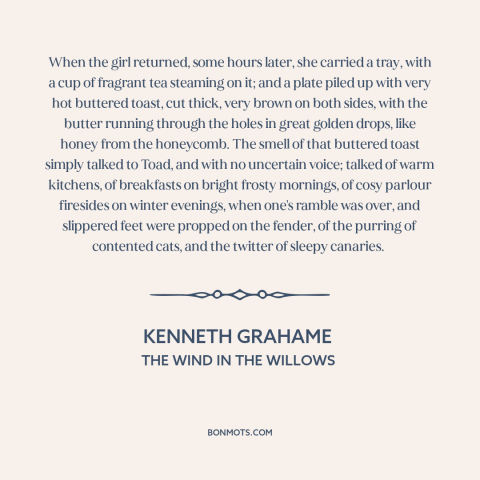 When the girl returned, some hours later, she carried a tray, with a cup of fragrant tea steaming on it; and a plate piled up with very hot buttered toast, cut thick, very brown on both sides, with the butter running through the holes in great golden drops, like honey from the honeycomb. The smell of that buttered toast simply talked to Toad, and with no uncertain voice; talked of warm kitchens, of breakfasts on bright frosty mornings, of cosy parlour firesides on winter evenings, when one's ramble was over, and slippered feet were propped on the fender, of the purring of contented cats, and the twitter of sleepy canaries.

KENNETH GRAHAME
THE WIND IN THE WILLOWS

BONMOTS.COM